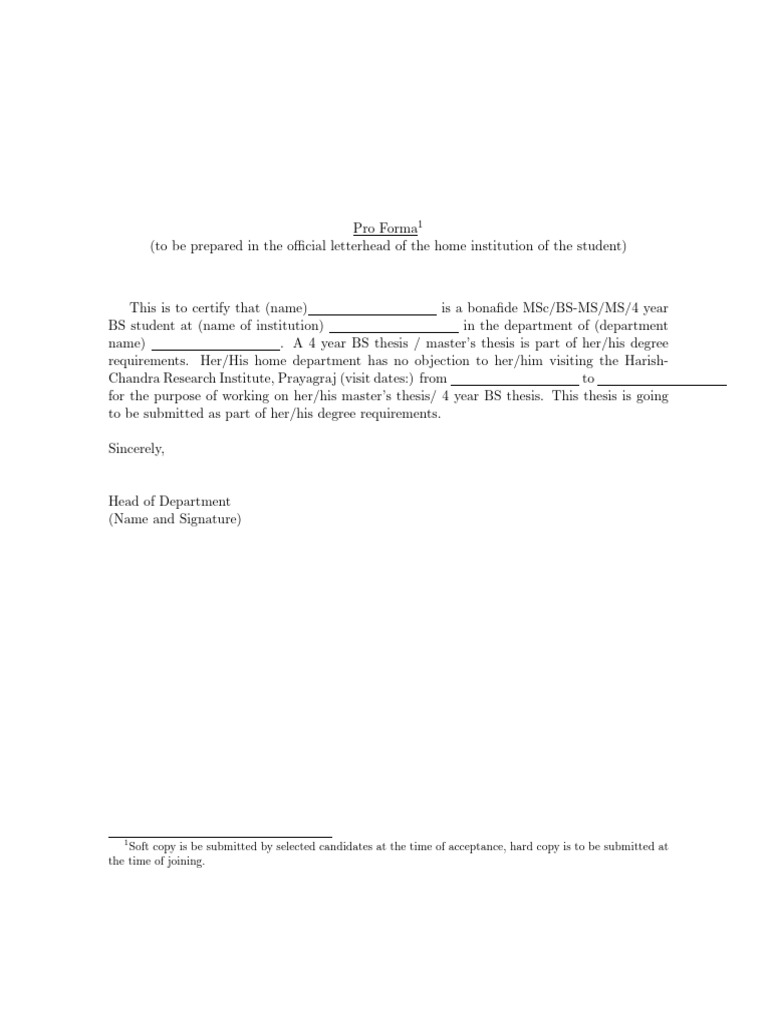 Pro Forma$^1$
(to be prepared in the official letterhead of the home institution of the student)

This is to certify that (name)________________ is a bonafide MSc/BS-MS/MS/4 year BS student at (name of institution) ________________ in the department of (department name) ________________. A 4 year BS thesis / master's thesis is part of her/his degree requirements. Her/His home department has no objection to her/him visiting the Harish-Chandra Research Institute, Prayagraj (visit dates:) from ________________ to ________________ for the purpose of working on her/his master's thesis/ 4 year BS thesis. This thesis is going to be submitted as part of her/his degree requirements.

Sincerely,

Head of Department
(Name and Signature)

$^1$Soft copy is be submitted by selected candidates at the time of acceptance, hard copy is to be submitted at the time of joining.